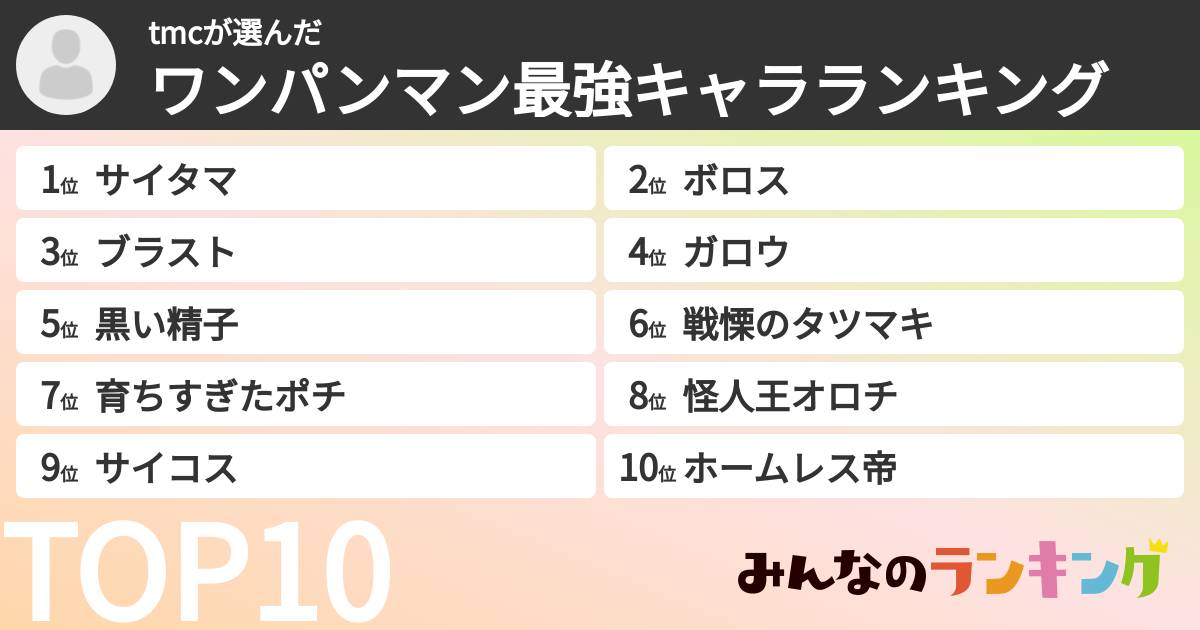 tmcが選んだ
ワンパンマン最強キャラランキング

1位 サイタマ
2位 ボロス
3位 ブラスト
4位 ガロウ
5位 黒い精子
6位 戦慄のタツマキ
7位 育ちすぎたポチ
8位 怪人王オロチ
9位 サイコス
10位 ホームレス帝

TOP10

みんなのランキング